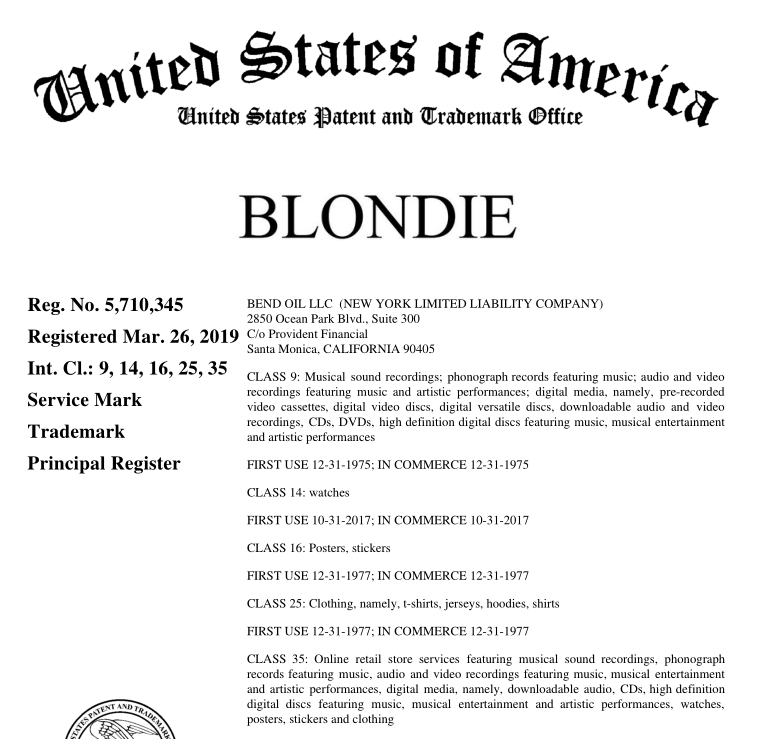 United States of America
United States Patent and Trademark Office

BLONDIE

Reg. No. 5,710,345
Registered Mar. 26, 2019
Int. Cl.: 9, 14, 16, 25, 35
Service Mark
Trademark
Principal Register

BEND OIL LLC (NEW YORK LIMITED LIABILITY COMPANY)
2850 Ocean Park Blvd., Suite 300
C/o Provident Financial
Santa Monica, CALIFORNIA 90405

CLASS 9: Musical sound recordings; phonograph records featuring music; audio and video recordings featuring music and artistic performances; digital media, namely, pre-recorded video cassettes, digital video discs, digital versatile discs, downloadable audio and video recordings, CDs, DVDs, high definition digital discs featuring music, musical entertainment and artistic performances

FIRST USE 12-31-1975; IN COMMERCE 12-31-1975

CLASS 14: watches

FIRST USE 10-31-2017; IN COMMERCE 10-31-2017

CLASS 16: Posters, stickers

FIRST USE 12-31-1977; IN COMMERCE 12-31-1977

CLASS 25: Clothing, namely, t-shirts, jerseys, hoodies, shirts

FIRST USE 12-31-1977; IN COMMERCE 12-31-1977

CLASS 35: Online retail store services featuring musical sound recordings, phonograph records featuring music, audio and video recordings featuring music, musical entertainment and artistic performances, digital media, namely, downloadable audio, CDs, high definition digital discs featuring music, musical entertainment and artistic performances, watches, posters, stickers and clothing

STATES PATENT AND TRADEMARK